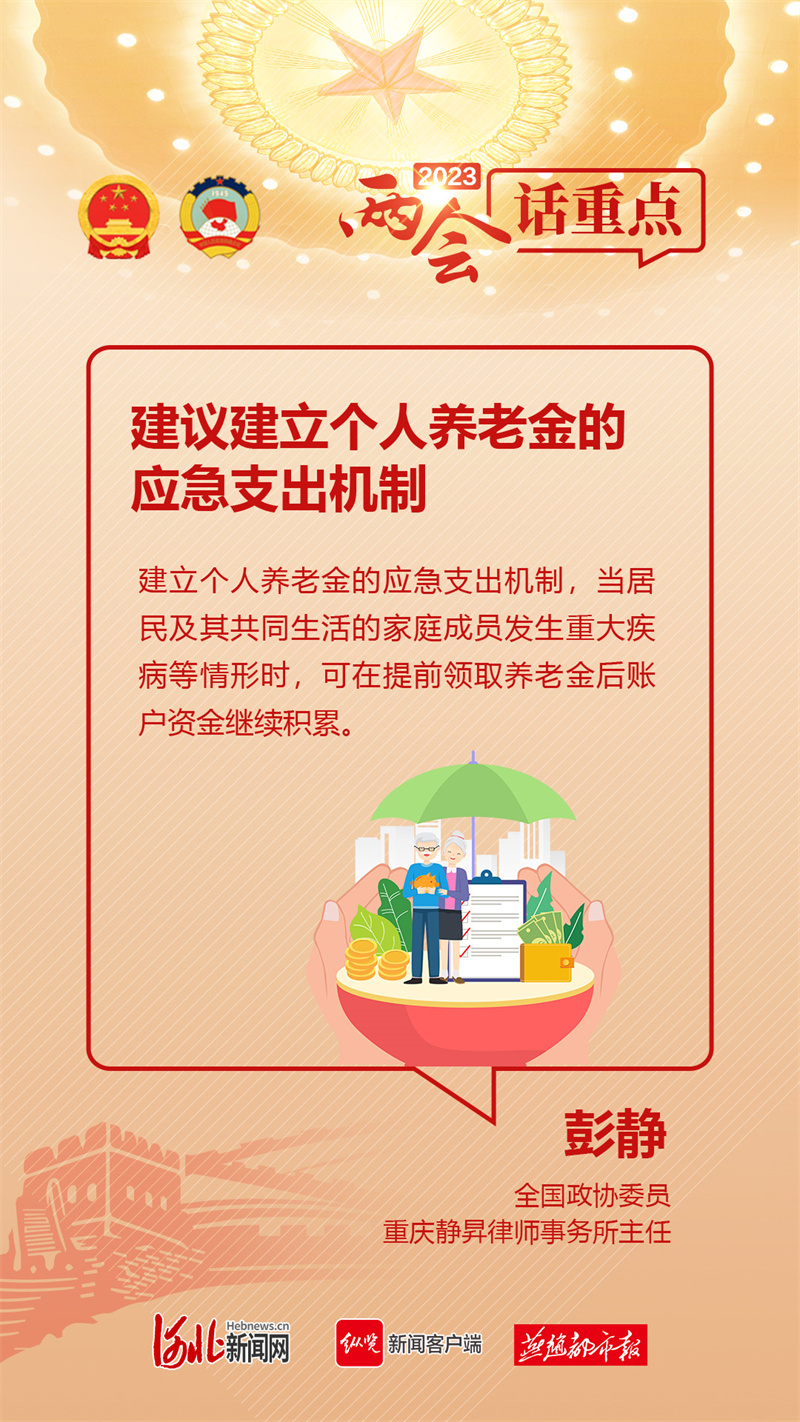 2023 两会 话重点

建议建立个人养老金的应急支出机制

建立个人养老金的应急支出机制，当居民及其共同生活的家庭成员发生重大疾病等情形时，可在提前领取养老金后账户资金继续积累。

彭静

全国政协委员
重庆静昇律师事务所主任

河北新闻网 Hebnews.cn　纵览 新闻客户端　燕赵都市报